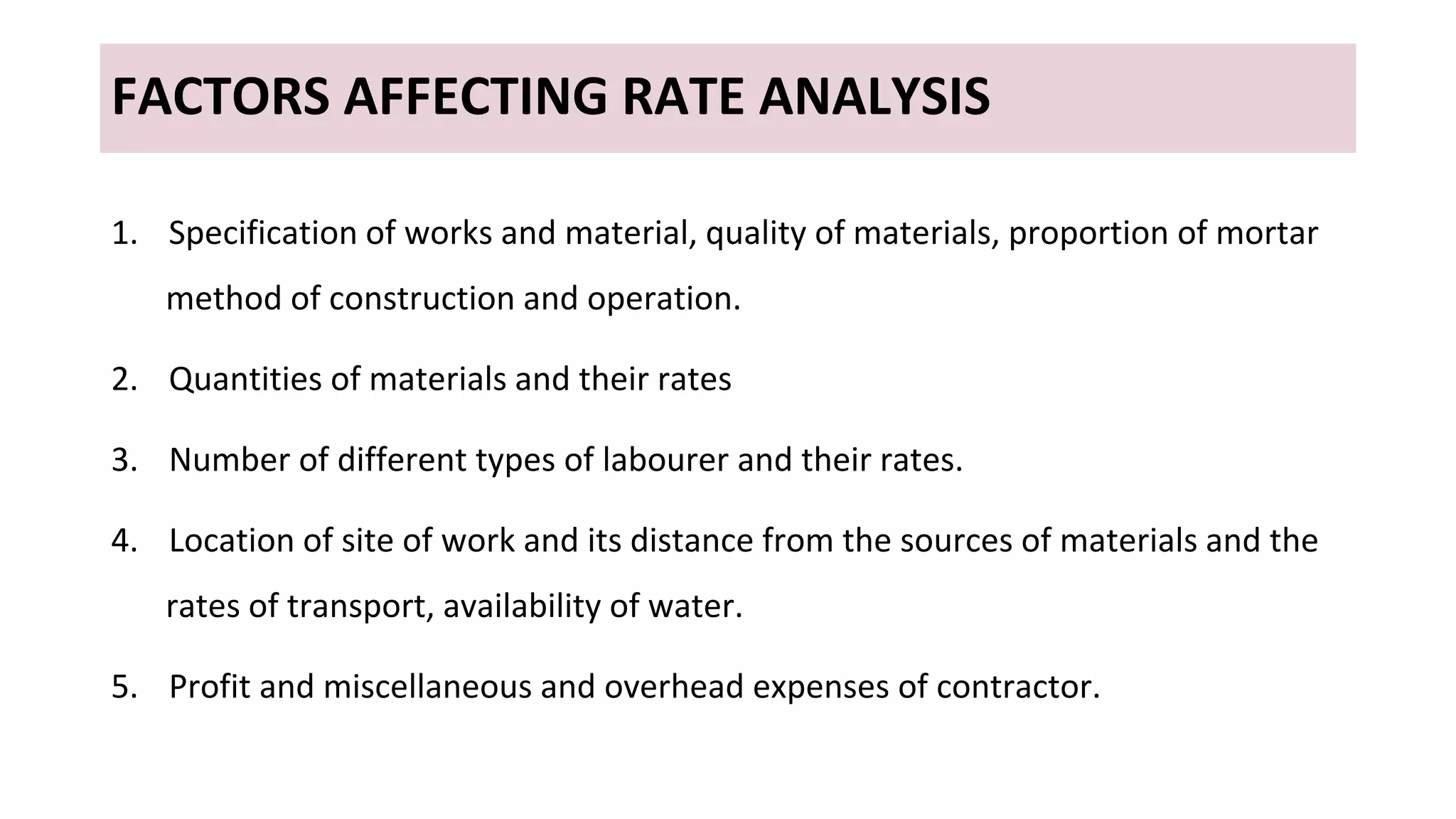 FACTORS AFFECTING RATE ANALYSIS

1. Specification of works and material, quality of materials, proportion of mortar method of construction and operation.

2. Quantities of materials and their rates

3. Number of different types of labourer and their rates.

4. Location of site of work and its distance from the sources of materials and the rates of transport, availability of water.

5. Profit and miscellaneous and overhead expenses of contractor.